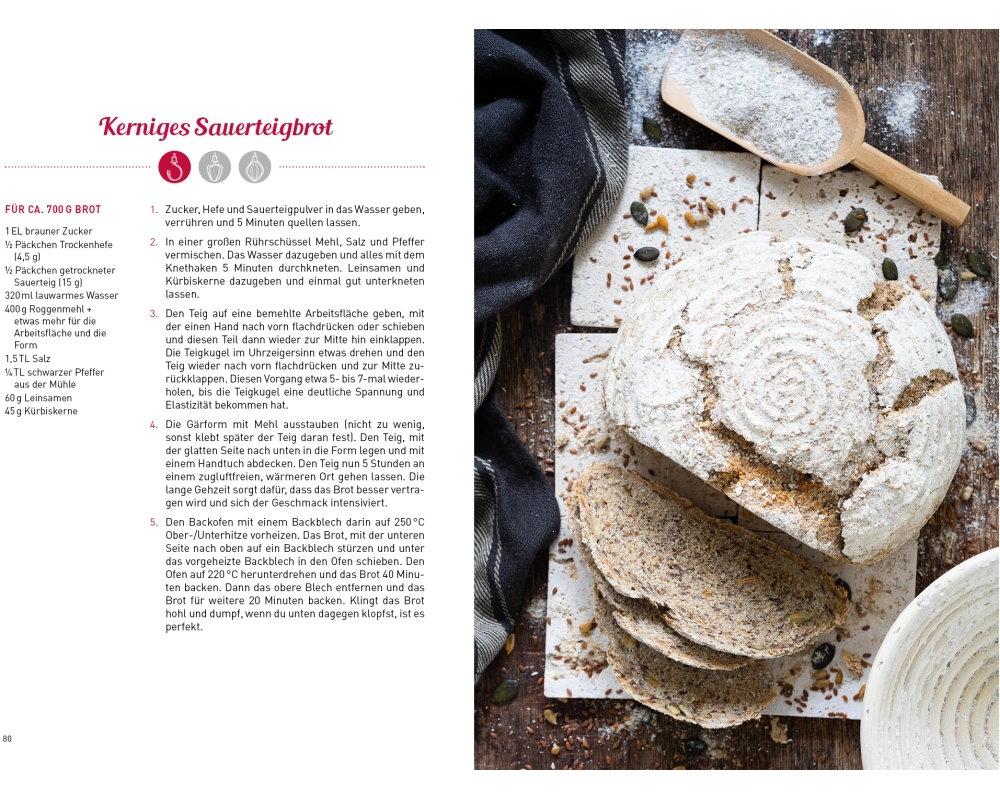 Kerniges Sauerteigbrot

FÜR CA. 700 G BROT

1 EL brauner Zucker
½ Päckchen Trockenhefe (4,5 g)
½ Päckchen getrockneter Sauerteig (15 g)
320 ml lauwarmes Wasser
400 g Roggenmehl + etwas mehr für die Arbeitsfläche und die Form
1,5 TL Salz
¼ TL schwarzer Pfeffer aus der Mühle
60 g Leinsamen
45 g Kürbiskerne

1. Zucker, Hefe und Sauerteigpulver in das Wasser geben, verrühren und 5 Minuten quellen lassen.

2. In einer großen Rührschüssel Mehl, Salz und Pfeffer vermischen. Das Wasser dazugeben und alles mit dem Knethaken 5 Minuten durchkneten. Leinsamen und Kürbiskerne dazugeben und einmal gut unterkneten lassen.

3. Den Teig auf eine bemehlte Arbeitsfläche geben, mit der einen Hand nach vorn flachdrücken oder schieben und diesen Teil dann wieder zur Mitte hin einklappen. Die Teigkugel im Uhrzeigersinn etwas drehen und den Teig wieder nach vorn flachdrücken und zur Mitte zurückklappen. Diesen Vorgang etwa 5- bis 7-mal wiederholen, bis die Teigkugel eine deutliche Spannung und Elastizität bekommen hat.

4. Die Gärform mit Mehl ausstauben (nicht zu wenig, sonst klebt später der Teig daran fest). Den Teig, mit der glatten Seite nach unten in die Form legen und mit einem Handtuch abdecken. Den Teig nun 5 Stunden an einem zugluftfreien, wärmeren Ort gehen lassen. Die lange Gehzeit sorgt dafür, dass das Brot besser vertragen wird und sich der Geschmack intensiviert.

5. Den Backofen mit einem Backblech darin auf 250 °C Ober-/Unterhitze vorheizen. Das Brot, mit der unteren Seite nach oben auf ein Backblech stürzen und unter das vorgeheizte Backblech in den Ofen schieben. Den Ofen auf 220 °C herunterdrehen und das Brot 40 Minuten backen. Dann das obere Blech entfernen und das Brot für weitere 20 Minuten backen. Klingt das Brot hohl und dumpf, wenn du unten dagegen klopfst, ist es perfekt.

80